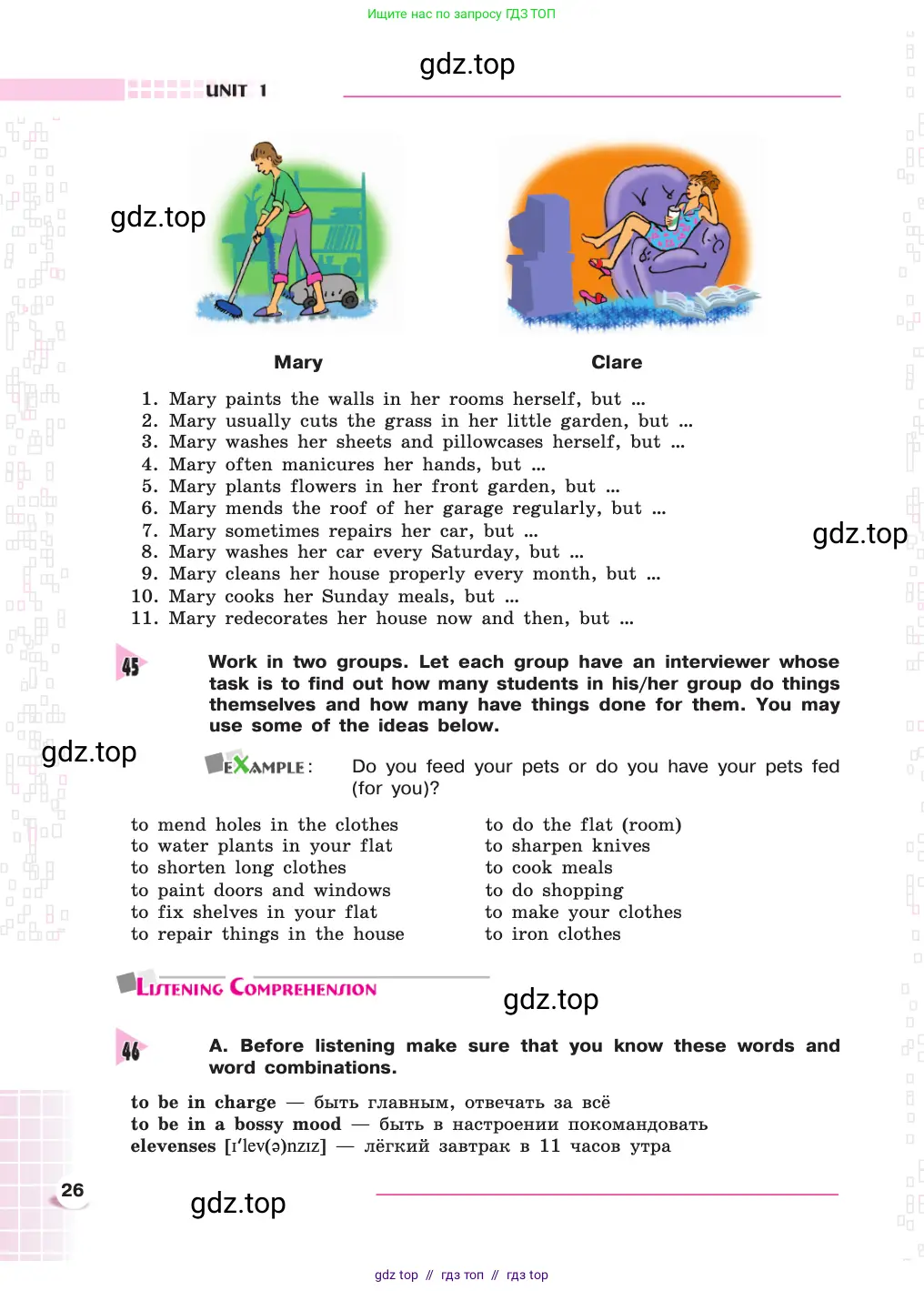 Ищите нас по запросу ГДЗ ТОП

gdz.top

UNIT 1

gdz.top

Mary

Clare

1. Mary paints the walls in her rooms herself, but ...
2. Mary usually cuts the grass in her little garden, but ...
3. Mary washes her sheets and pillowcases herself, but ...
4. Mary often manicures her hands, but ...
5. Mary plants flowers in her front garden, but ...
6. Mary mends the roof of her garage regularly, but ...
7. Mary sometimes repairs her car, but ...
8. Mary washes her car every Saturday, but ...
9. Mary cleans her house properly every month, but ...
10. Mary cooks her Sunday meals, but ...
11. Mary redecorates her house now and then, but ...

gdz.top

45

Work in two groups. Let each group have an interviewer whose task is to find out how many students in his/her group do things themselves and how many have things done for them. You may use some of the ideas below.

gdz.top

EXAMPLE: Do you feed your pets or do you have your pets fed (for you)?

to mend holes in the clothes
to water plants in your flat
to shorten long clothes
to paint doors and windows
to fix shelves in your flat
to repair things in the house

to do the flat (room)
to sharpen knives
to cook meals
to do shopping
to make your clothes
to iron clothes

LISTENING COMPREHENSION

gdz.top

46

A. Before listening make sure that you know these words and word combinations.

to be in charge — быть главным, отвечать за всё
to be in a bossy mood — быть в настроении покомандовать
elevenses [ɪˈlev(ə)nzɪz] — лёгкий завтрак в 11 часов утра

26

gdz.top

gdz top // гдз топ // гдз top